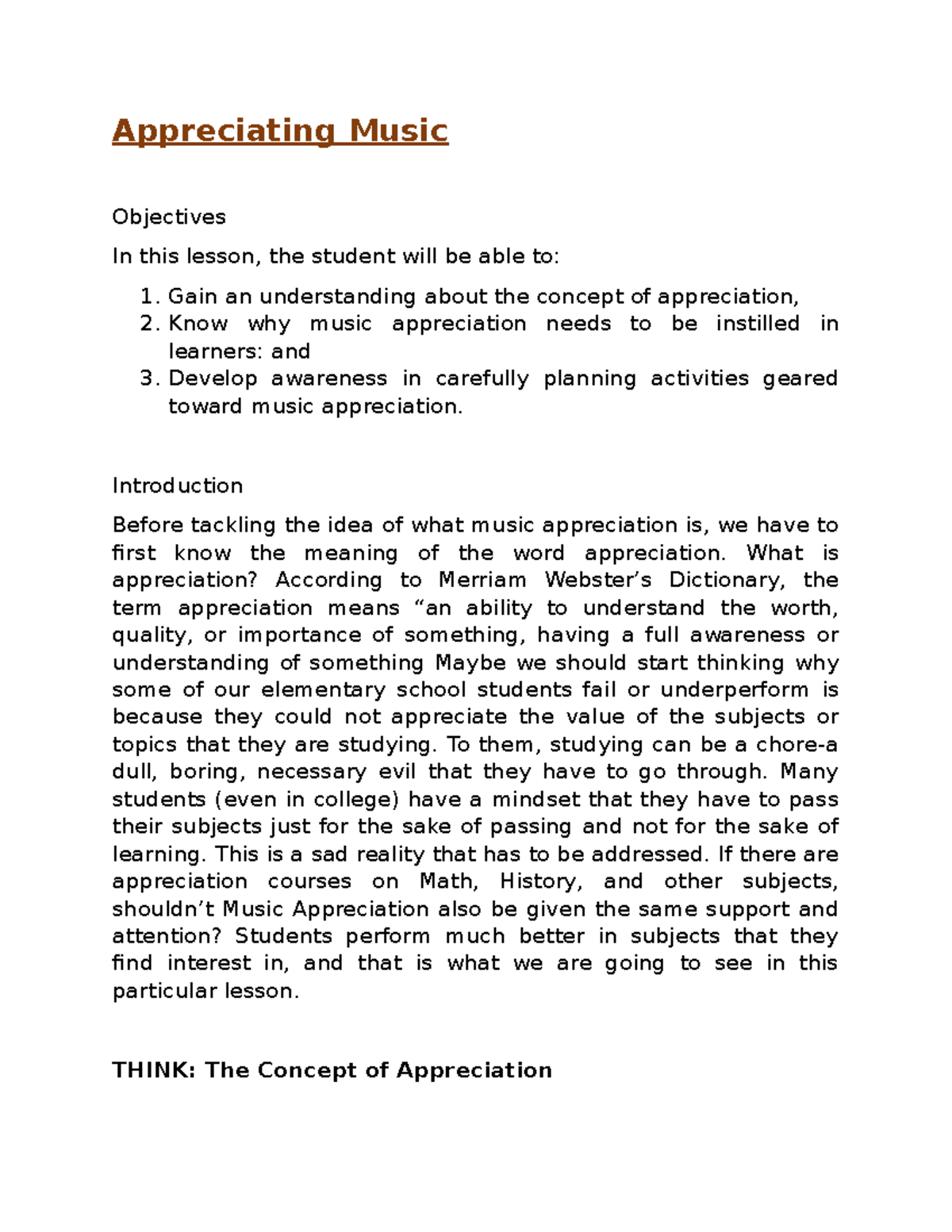 Appreciating Music

Objectives

In this lesson, the student will be able to:

1. Gain an understanding about the concept of appreciation,
2. Know why music appreciation needs to be instilled in learners: and
3. Develop awareness in carefully planning activities geared toward music appreciation.

Introduction

Before tackling the idea of what music appreciation is, we have to first know the meaning of the word appreciation. What is appreciation? According to Merriam Webster's Dictionary, the term appreciation means "an ability to understand the worth, quality, or importance of something, having a full awareness or understanding of something Maybe we should start thinking why some of our elementary school students fail or underperform is because they could not appreciate the value of the subjects or topics that they are studying. To them, studying can be a chore-a dull, boring, necessary evil that they have to go through. Many students (even in college) have a mindset that they have to pass their subjects just for the sake of passing and not for the sake of learning. This is a sad reality that has to be addressed. If there are appreciation courses on Math, History, and other subjects, shouldn't Music Appreciation also be given the same support and attention? Students perform much better in subjects that they find interest in, and that is what we are going to see in this particular lesson.

THINK: The Concept of Appreciation